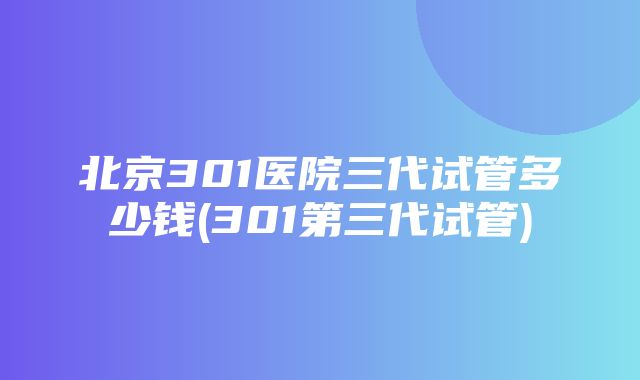 北京301医院三代试管多少钱(301第三代试管)